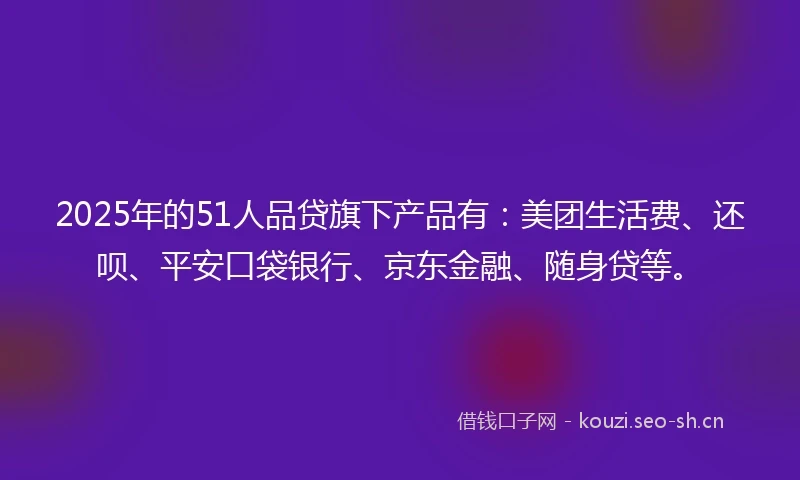 2025年的51人品贷旗下产品有：美团生活费、还呗、平安口袋银行、京东金融、随身贷等。

借钱口子网 - kouzi.seo-sh.cn